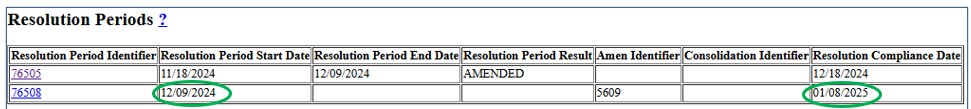 Resolution Periods ?

| Resolution Period Identifier | Resolution Period Start Date | Resolution Period End Date | Resolution Period Result | Amen Identifier | Consolidation Identifier | Resolution Compliance Date |
|---|---|---|---|---|---|---|
| 76505 | 11/18/2024 | 12/09/2024 | AMENDED | | | 12/18/2024 |
| 76508 | 12/09/2024 | | | 5609 | | 01/08/2025 |